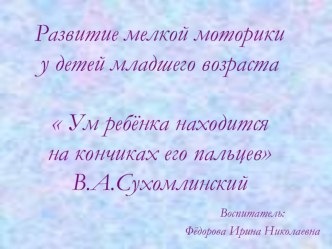 Развитие мелкой моторики у детей младшего возраста

« Ум ребёнка находится на кончиках его пальцев» В.А.Сухомлинский

Воспитатель:
Фёдорова Ирина Николаевна